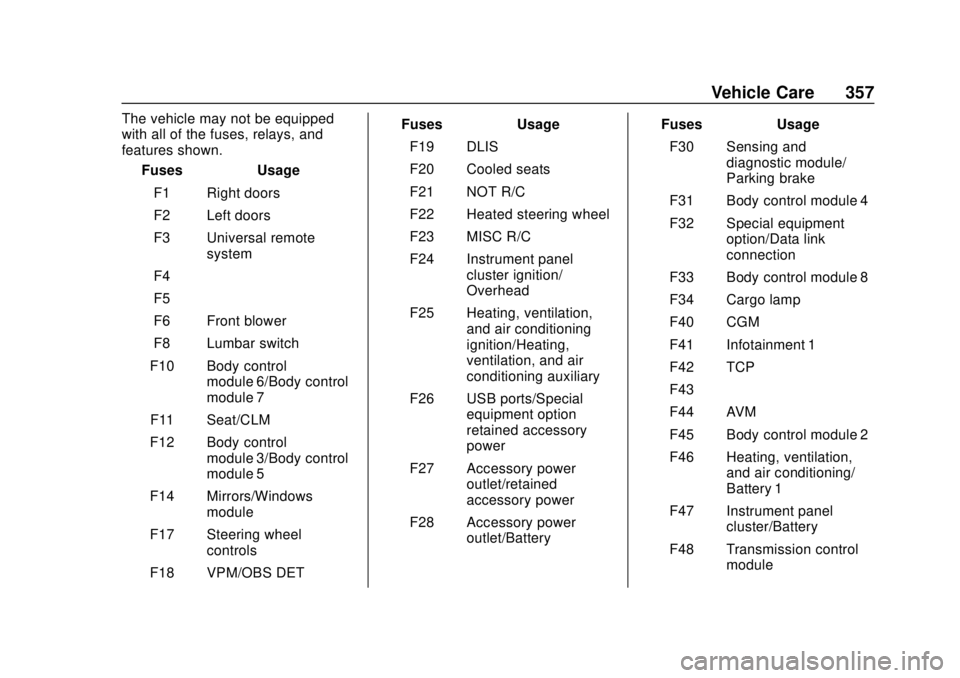 Vehicle Care 357

The vehicle may not be equipped with all of the fuses, relays, and features shown.

| Fuses | Usage |
|---|---|
| F1 | Right doors |
| F2 | Left doors |
| F3 | Universal remote system |
| F4 | |
| F5 | |
| F6 | Front blower |
| F8 | Lumbar switch |
| F10 | Body control module 6/Body control module 7 |
| F11 | Seat/CLM |
| F12 | Body control module 3/Body control module 5 |
| F14 | Mirrors/Windows module |
| F17 | Steering wheel controls |
| F18 | VPM/OBS DET |

| Fuses | Usage |
|---|---|
| F19 | DLIS |
| F20 | Cooled seats |
| F21 | NOT R/C |
| F22 | Heated steering wheel |
| F23 | MISC R/C |
| F24 | Instrument panel cluster ignition/ Overhead |
| F25 | Heating, ventilation, and air conditioning ignition/Heating, ventilation, and air conditioning auxiliary |
| F26 | USB ports/Special equipment option retained accessory power |
| F27 | Accessory power outlet/retained accessory power |
| F28 | Accessory power outlet/Battery |

| Fuses | Usage |
|---|---|
| F30 | Sensing and diagnostic module/ Parking brake |
| F31 | Body control module 4 |
| F32 | Special equipment option/Data link connection |
| F33 | Body control module 8 |
| F34 | Cargo lamp |
| F40 | CGM |
| F41 | Infotainment 1 |
| F42 | TCP |
| F43 | |
| F44 | AVM |
| F45 | Body control module 2 |
| F46 | Heating, ventilation, and air conditioning/ Battery 1 |
| F47 | Instrument panel cluster/Battery |
| F48 | Transmission control module |

carmanualsonline.info